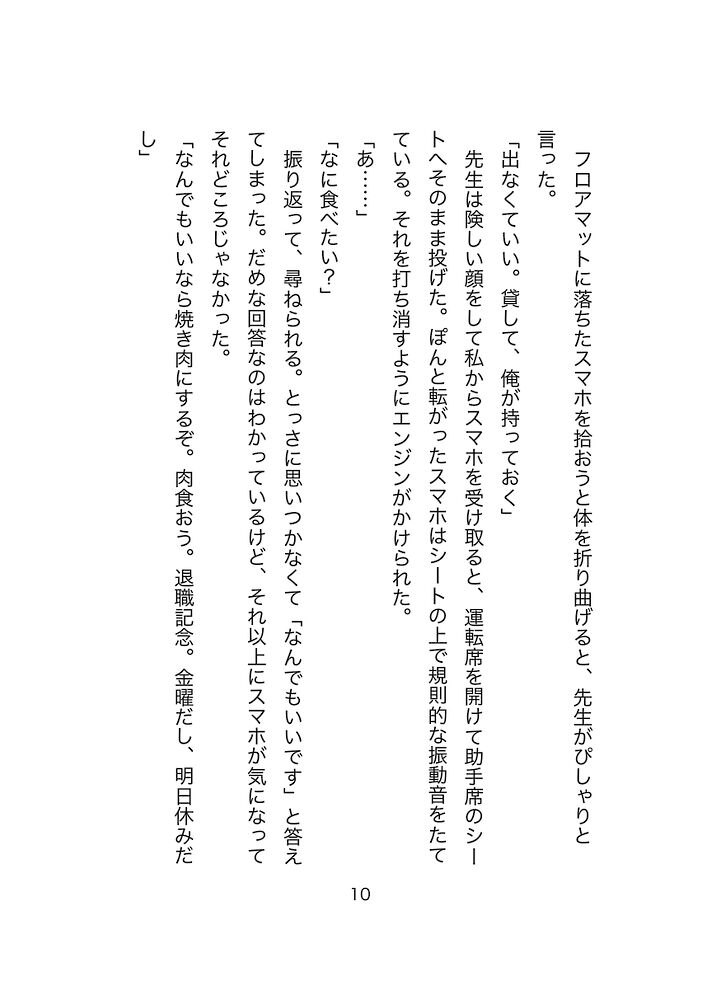 フロアマットに落ちたスマホを拾おうと体を折り曲げると、先生がぴしゃりと言った。

「出なくていい。貸して、俺が持っておく」

先生は険しい顔をして私からスマホを受け取ると、運転席を開けて助手席のシートへそのまま投げた。ぽんと転がったスマホはシートの上で規則的な振動音をたてている。それを打ち消すようにエンジンがかけられた。

「あ……」

「なに食べたい？」

振り返って、尋ねられる。とっさに思いつかなくて「なんでもいいです」と答えてしまった。だめな回答なのはわかっているけど、それ以上にスマホが気になってそれどころじゃなかった。

「なんでもいいなら焼き肉にするぞ。肉食おう。退職記念。金曜だし、明日休みだし」

10